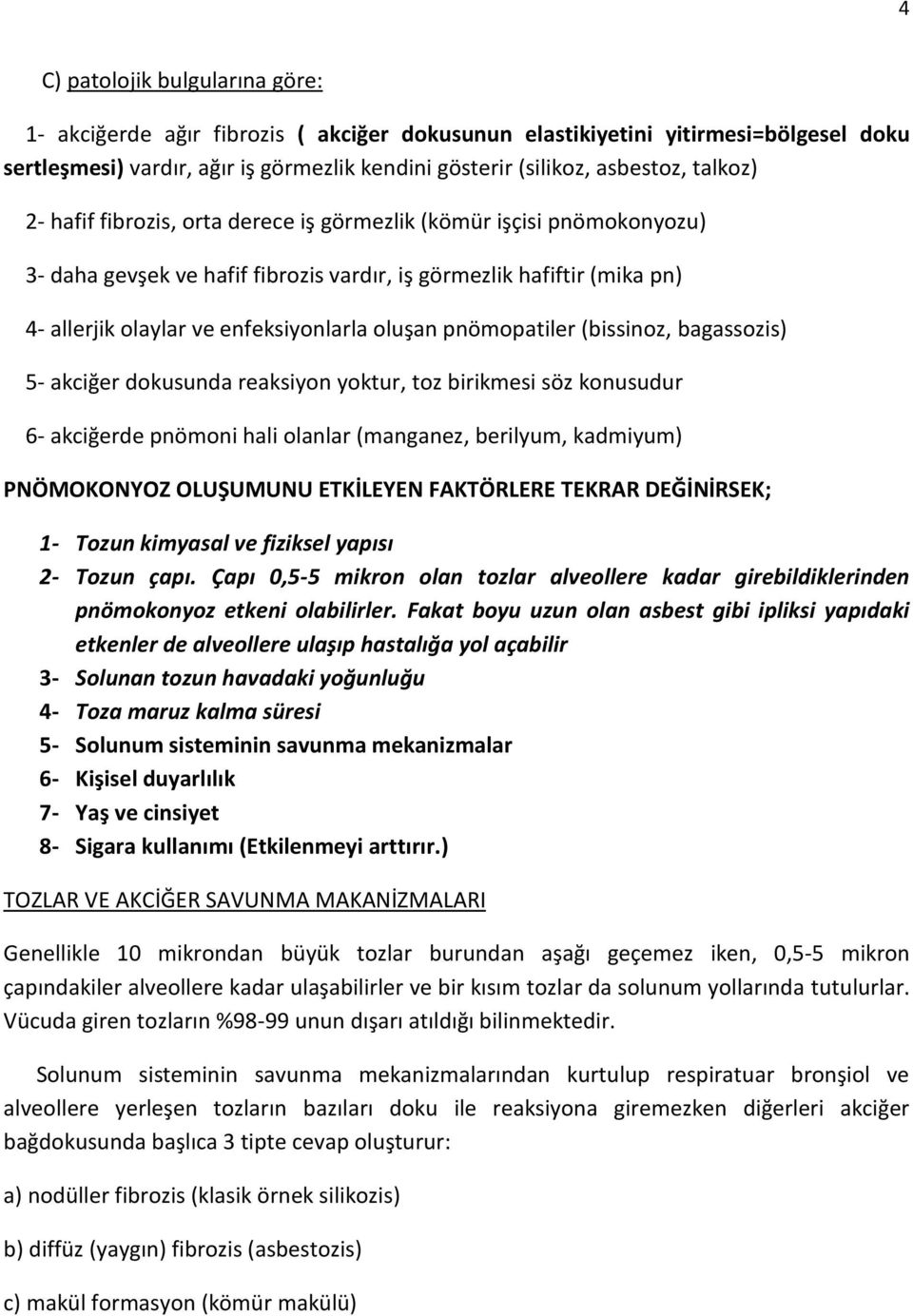 4

C) patolojik bulgularına göre:

1- akciğerde ağır fibrozis ( akciğer dokusunun elastikiyetini yitirmesi=bölgesel doku sertleşmesi) vardır, ağır iş görmezlik kendini gösterir (silikoz, asbestoz, talkoz)

2- hafif fibrozis, orta derece iş görmezlik (kömür işçisi pnömokonyozu)

3- daha gevşek ve hafif fibrozis vardır, iş görmezlik hafiftir (mika pn)

4- allerjik olaylar ve enfeksiyonlarla oluşan pnömopatiler (bissinoz, bagassozis)

5- akciğer dokusunda reaksiyon yoktur, toz birikmesi söz konusudur

6- akciğerde pnömoni hali olanlar (manganez, berilyum, kadmiyum)

PNÖMOKONYOZ OLUŞUMUNU ETKİLEYEN FAKTÖRLERE TEKRAR DEĞİNİRSEK;

1- Tozun kimyasal ve fiziksel yapısı
2- Tozun çapı. Çapı 0,5-5 mikron olan tozlar alveollere kadar girebildiklerinden pnömokonyoz etkeni olabilirler. Fakat boyu uzun olan asbest gibi ipliksi yapıdaki etkenler de alveollere ulaşıp hastalığa yol açabilir
3- Solunan tozun havadaki yoğunluğu
4- Toza maruz kalma süresi
5- Solunum sisteminin savunma mekanizmalar
6- Kişisel duyarlılık
7- Yaş ve cinsiyet
8- Sigara kullanımı (Etkilenmeyi arttırır.)

TOZLAR VE AKCİĞER SAVUNMA MAKANİZMALARI

Genellikle 10 mikrondan büyük tozlar burundan aşağı geçemez iken, 0,5-5 mikron çapındakiler alveollere kadar ulaşabilirler ve bir kısım tozlar da solunum yollarında tutulurlar. Vücuda giren tozların %98-99 unun dışarı atıldığı bilinmektedir.

Solunum sisteminin savunma mekanizmalarından kurtulup respiratuar bronşiol ve alveollere yerleşen tozların bazıları doku ile reaksiyona giremezken diğerleri akciğer bağdokusunda başlıca 3 tipte cevap oluşturur:

a) nodüller fibrozis (klasik örnek silikozis)

b) diffüz (yaygın) fibrozis (asbestozis)

c) makül formasyon (kömür makülü)